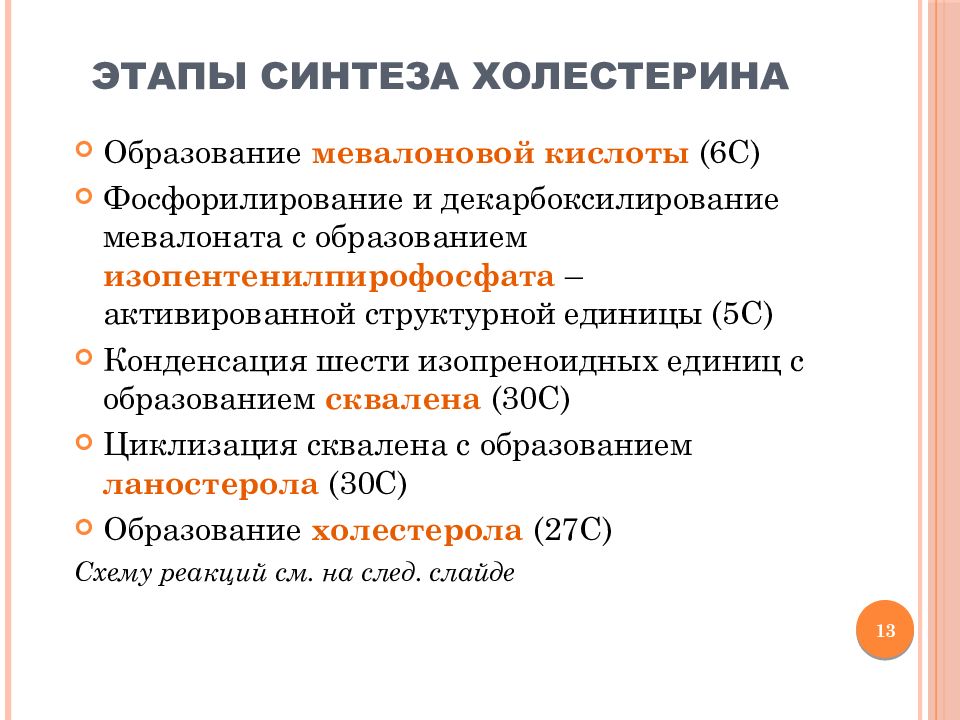 ЭТАПЫ СИНТЕЗА ХОЛЕСТЕРИНА

Образование мевалоновой кислоты (6С)

Фосфорилирование и декарбоксилирование мевалоната с образованием изопентенилпирофосфата – активированной структурной единицы (5С)

Конденсация шести изопреноидных единиц с образованием сквалена (30С)

Циклизация сквалена с образованием ланостерола (30С)

Образование холестерола (27С)

Схему реакций см. на след. слайде

13